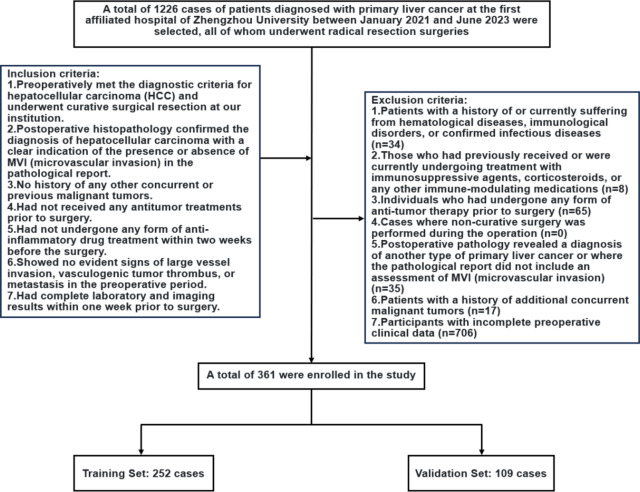 A total of 1226 cases of patients diagnosed with primary liver cancer at the first affiliated hospital of Zhengzhou University between January 2021 and June 2023 were selected, all of whom underwent radical resection surgeries

Inclusion criteria:
1.Preoperatively met the diagnostic criteria for hepatocellular carcinoma (HCC) and underwent curative surgical resection at our institution.
2.Postoperative histopathology confirmed the diagnosis of hepatocellular carcinoma with a clear indication of the presence or absence of MVI (microvascular invasion) in the pathological report.
3.No history of any other concurrent or previous malignant tumors.
4.Had not received any antitumor treatments prior to surgery.
5.Had not undergone any form of anti-inflammatory drug treatment within two weeks before the surgery.
6.Showed no evident signs of large vessel invasion, vasculogenic tumor thrombus, or metastasis in the preoperative period.
7.Had complete laboratory and imaging results within one week prior to surgery.

Exclusion criteria:
1.Patients with a history of or currently suffering from hematological diseases, immunological disorders, or confirmed infectious diseases (n=34)
2.Those who had previously received or were currently undergoing treatment with immunosuppressive agents, corticosteroids, or any other immune-modulating medications (n=8)
3.Individuals who had undergone any form of anti-tumor therapy prior to surgery (n=65)
4.Cases where non-curative surgery was performed during the operation (n=0)
5.Postoperative pathology revealed a diagnosis of another type of primary liver cancer or where the pathological report did not include an assessment of MVI (microvascular invasion) (n=35)
6.Patients with a history of additional concurrent malignant tumors (n=17)
7.Participants with incomplete preoperative clinical data (n=706)

A total of 361 were enrolled in the study

Training Set: 252 cases

Validation Set: 109 cases